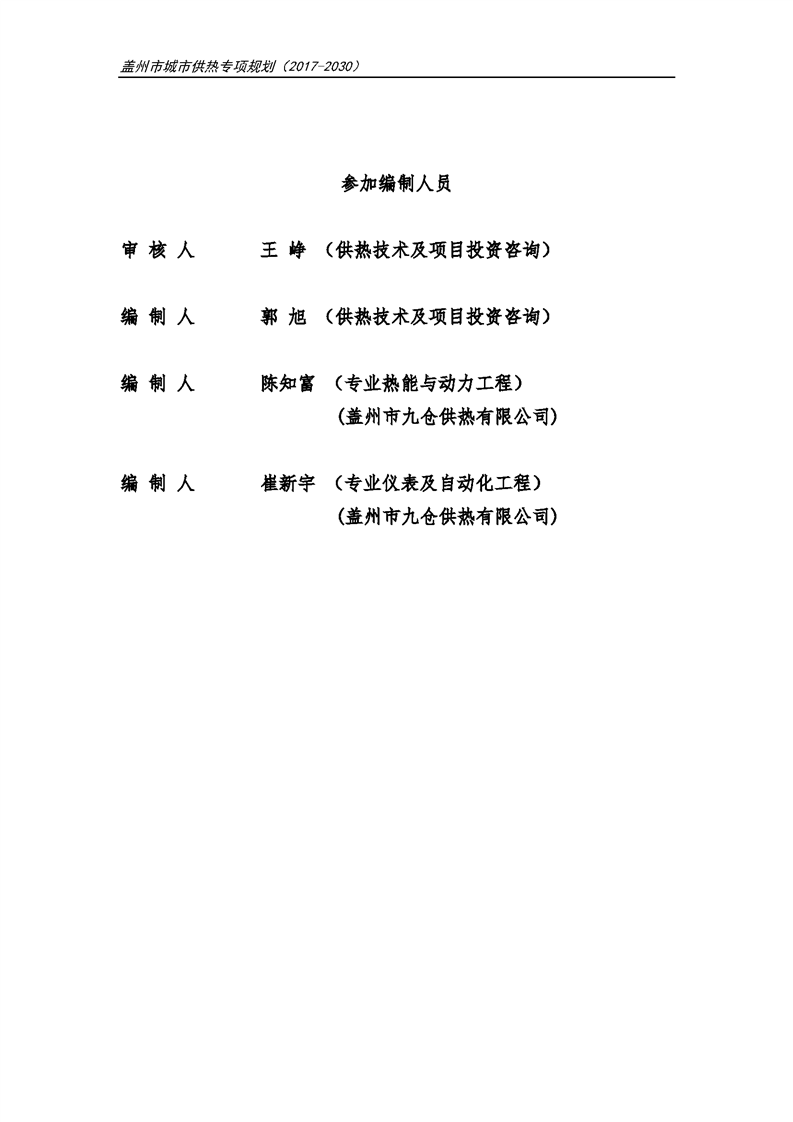 盖州市城市供热专项规划（2017-2030）

参加编制人员

审 核 人　　王 峥 （供热技术及项目投资咨询）

编 制 人　　郭 旭 （供热技术及项目投资咨询）

编 制 人　　陈知富 （专业热能与动力工程）
（盖州市九仓供热有限公司）

编 制 人　　崔新宇 （专业仪表及自动化工程）
（盖州市九仓供热有限公司）